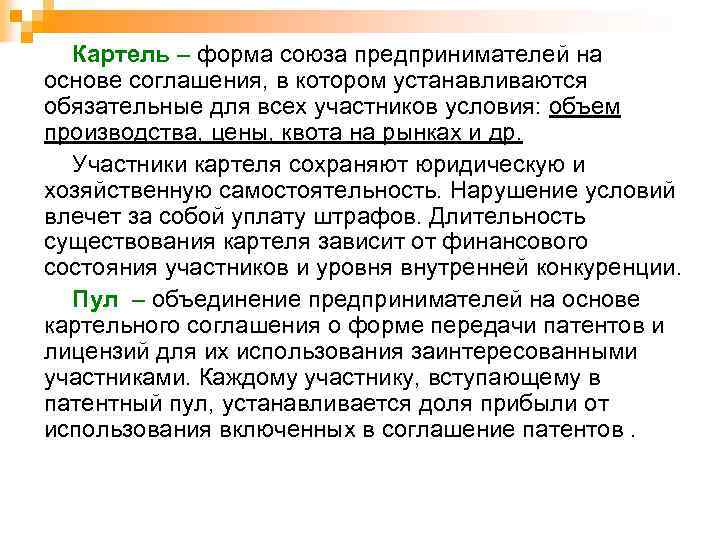 Картель – форма союза предпринимателей на основе соглашения, в котором устанавливаются обязательные для всех участников условия: объем производства, цены, квота на рынках и др.

Участники картеля сохраняют юридическую и хозяйственную самостоятельность. Нарушение условий влечет за собой уплату штрафов. Длительность существования картеля зависит от финансового состояния участников и уровня внутренней конкуренции.

Пул – объединение предпринимателей на основе картельного соглашения о форме передачи патентов и лицензий для их использования заинтересованными участниками. Каждому участнику, вступающему в патентный пул, устанавливается доля прибыли от использования включенных в соглашение патентов .